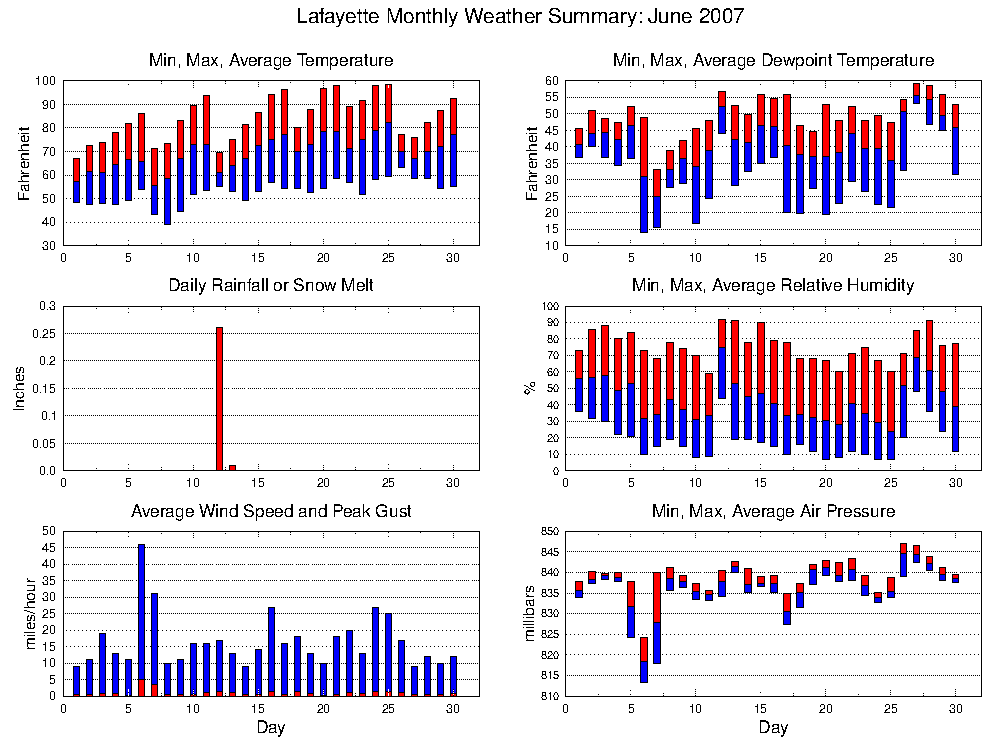 Lafayette Monthly Weather Summary: June 2007

Min, Max, Average Temperature

Fahrenheit

100
90
80
70
60
50
40
30

0 5 10 15 20 25 30

Min, Max, Average Dewpoint Temperature

Fahrenheit

60
55
50
45
40
35
30
25
20
15
10

0 5 10 15 20 25 30

Daily Rainfall or Snow Melt

Inches

0.3
0.25
0.2
0.15
0.1
0.05
0.0

0 5 10 15 20 25 30

Min, Max, Average Relative Humidity

%

100
90
80
70
60
50
40
30
20
10
0

0 5 10 15 20 25 30

Average Wind Speed and Peak Gust

miles/hour

50
45
40
35
30
25
20
15
10
5
0

0 5 10 15 20 25 30

Day

Min, Max, Average Air Pressure

millibars

850
845
840
835
830
825
820
815
810

0 5 10 15 20 25 30

Day